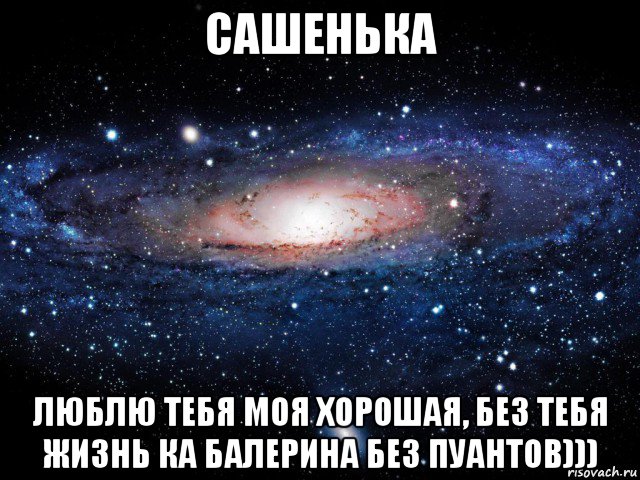 САШЕНЬКА

ЛЮБЛЮ ТЕБЯ МОЯ ХОРОШАЯ, БЕЗ ТЕБЯ ЖИЗНЬ КА БАЛЕРИНА БЕЗ ПУАНТОВ)))

risovach.ru